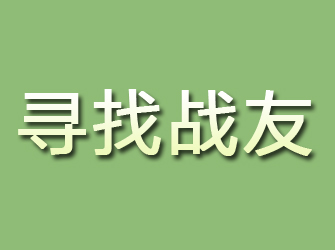 寻找战友